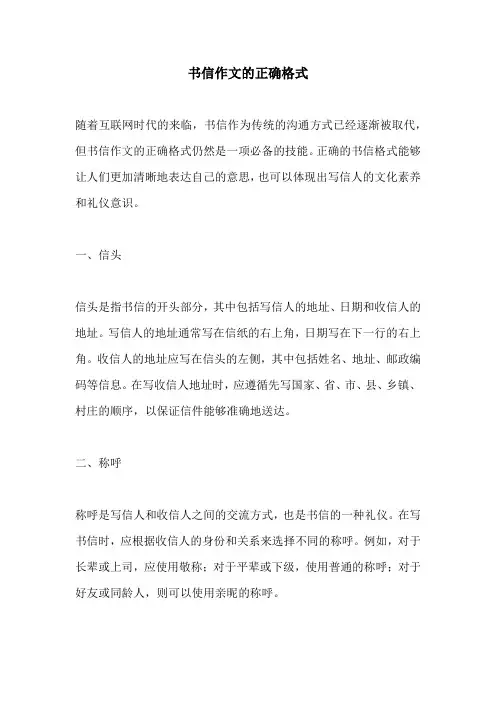 书信作文的正确格式

随着互联网时代的来临，书信作为传统的沟通方式已经逐渐被取代，但书信作文的正确格式仍然是一项必备的技能。正确的书信格式能够让人们更加清晰地表达自己的意思，也可以体现出写信人的文化素养和礼仪意识。

一、信头

信头是指书信的开头部分，其中包括写信人的地址、日期和收信人的地址。写信人的地址通常写在信纸的右上角，日期写在下一行的右上角。收信人的地址应写在信头的左侧，其中包括姓名、地址、邮政编码等信息。在写收信人地址时，应遵循先写国家、省、市、县、乡镇、村庄的顺序，以保证信件能够准确地送达。

二、称呼

称呼是写信人和收信人之间的交流方式，也是书信的一种礼仪。在写书信时，应根据收信人的身份和关系来选择不同的称呼。例如，对于长辈或上司，应使用敬称；对于平辈或下级，使用普通的称呼；对于好友或同龄人，则可以使用亲昵的称呼。